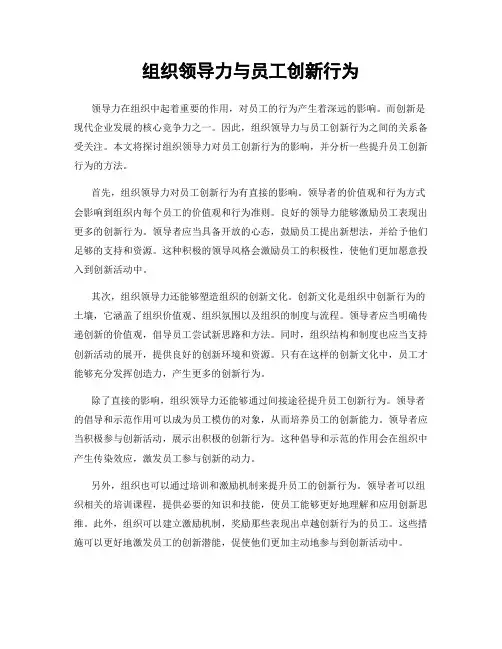 组织领导力与员工创新行为

领导力在组织中起着重要的作用，对员工的行为产生着深远的影响。而创新是现代企业发展的核心竞争力之一。因此，组织领导力与员工创新行为之间的关系备受关注。本文将探讨组织领导力对员工创新行为的影响，并分析一些提升员工创新行为的方法。

首先，组织领导力对员工创新行为有直接的影响。领导者的价值观和行为方式会影响到组织内每个员工的价值观和行为准则。良好的领导力能够激励员工表现出更多的创新行为。领导者应当具备开放的心态，鼓励员工提出新想法，并给予他们足够的支持和资源。这种积极的领导风格会激励员工的积极性，使他们更加愿意投入到创新活动中。

其次，组织领导力还能够塑造组织的创新文化。创新文化是组织中创新行为的土壤，它涵盖了组织价值观、组织氛围以及组织的制度与流程。领导者应当明确传递创新的价值观，倡导员工尝试新思路和方法。同时，组织结构和制度也应当支持创新活动的展开，提供良好的创新环境和资源。只有在这样的创新文化中，员工才能够充分发挥创造力，产生更多的创新行为。

除了直接的影响，组织领导力还能够通过间接途径提升员工创新行为。领导者的倡导和示范作用可以成为员工模仿的对象，从而培养员工的创新能力。领导者应当积极参与创新活动，展示出积极的创新行为。这种倡导和示范的作用会在组织中产生传染效应，激发员工参与创新的动力。

另外，组织也可以通过培训和激励机制来提升员工的创新行为。领导者可以组织相关的培训课程，提供必要的知识和技能，使员工能够更好地理解和应用创新思维。此外，组织可以建立激励机制，奖励那些表现出卓越创新行为的员工。这些措施可以更好地激发员工的创新潜能，促使他们更加主动地参与到创新活动中。